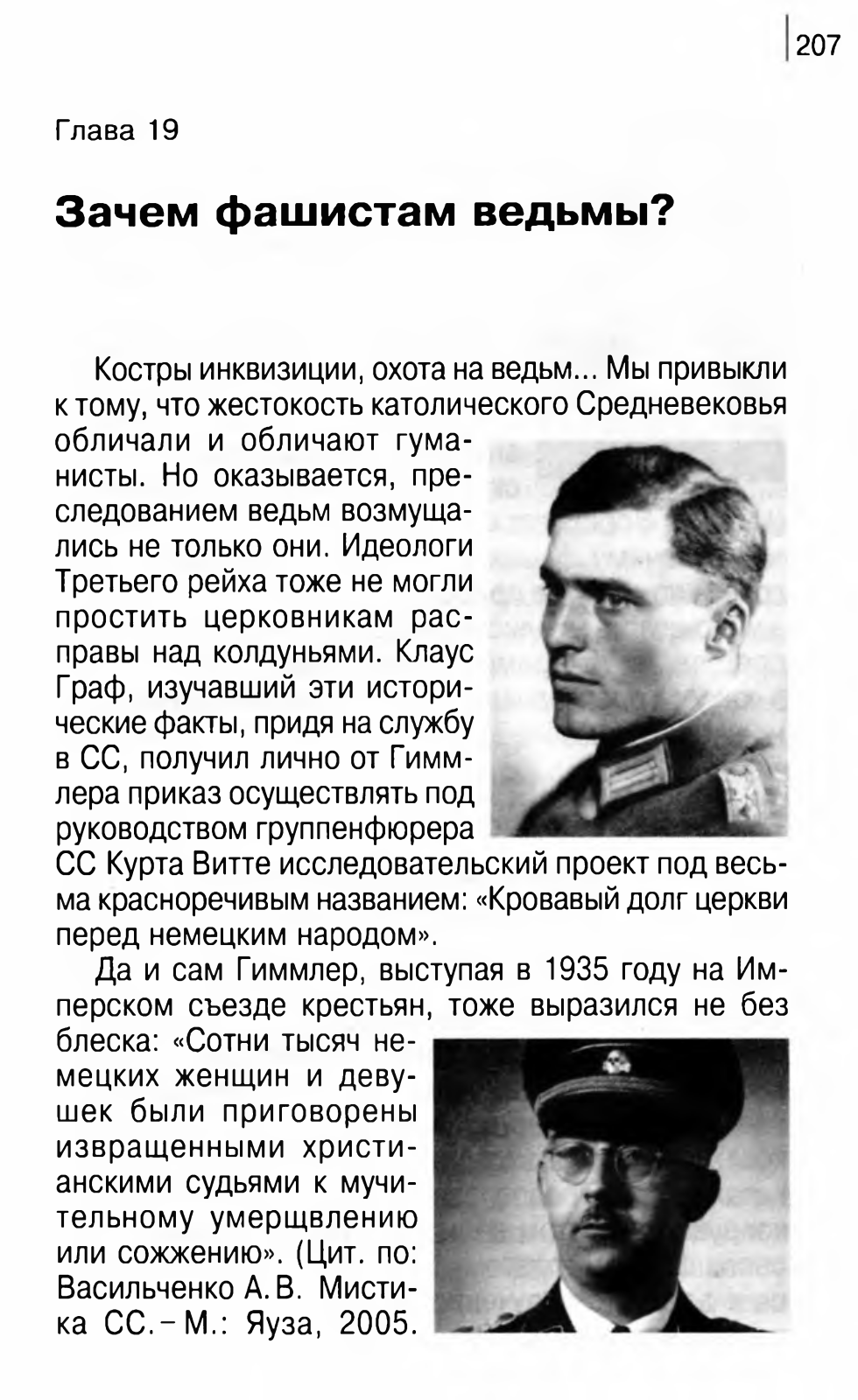 207

Глава 19

Зачем фашистам ведьмы?

Костры инквизиции, охота на ведьм... Мы привыкли к тому, что жестокость католического Средневековья обличали и обличают гуманисты. Но оказывается, преследованием ведьм возмущались не только они. Идеологи Третьего рейха тоже не могли простить церковникам расправы над колдуньями. Клаус Граф, изучавший эти исторические факты, придя на службу в СС, получил лично от Гиммлера приказ осуществлять под руководством группенфюрера СС Курта Витте исследовательский проект под весьма красноречивым названием: «Кровавый долг церкви перед немецким народом».

Да и сам Гиммлер, выступая в 1935 году на Имперском съезде крестьян, тоже выразился не без блеска: «Сотни тысяч немецких женщин и девушек были приговорены извращенными христианскими судьями к мучительному умерщвлению или сожжению». (Цит. по: Васильченко А.В. Мистика СС.– М.: Яуза, 2005.